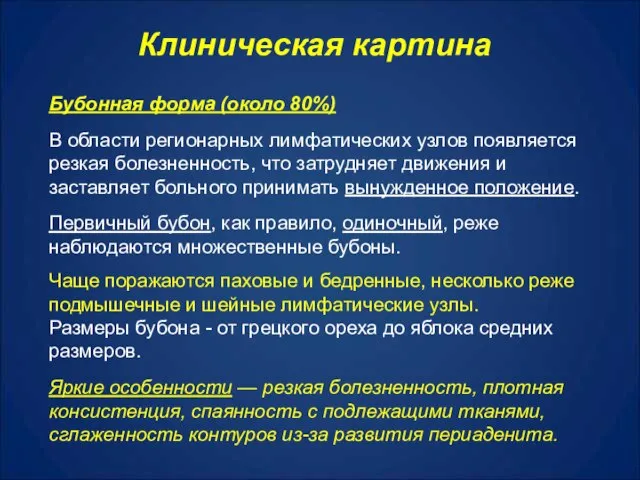 Клиническая картина

Бубонная форма (около 80%)

В области регионарных лимфатических узлов появляется резкая болезненность, что затрудняет движения и заставляет больного принимать вынужденное положение.

Первичный бубон, как правило, одиночный, реже наблюдаются множественные бубоны.

Чаще поражаются паховые и бедренные, несколько реже подмышечные и шейные лимфатические узлы.
Размеры бубона - от грецкого ореха до яблока средних размеров.

Яркие особенности — резкая болезненность, плотная консистенция, спаянность с подлежащими тканями, сглаженность контуров из-за развития периаденита.